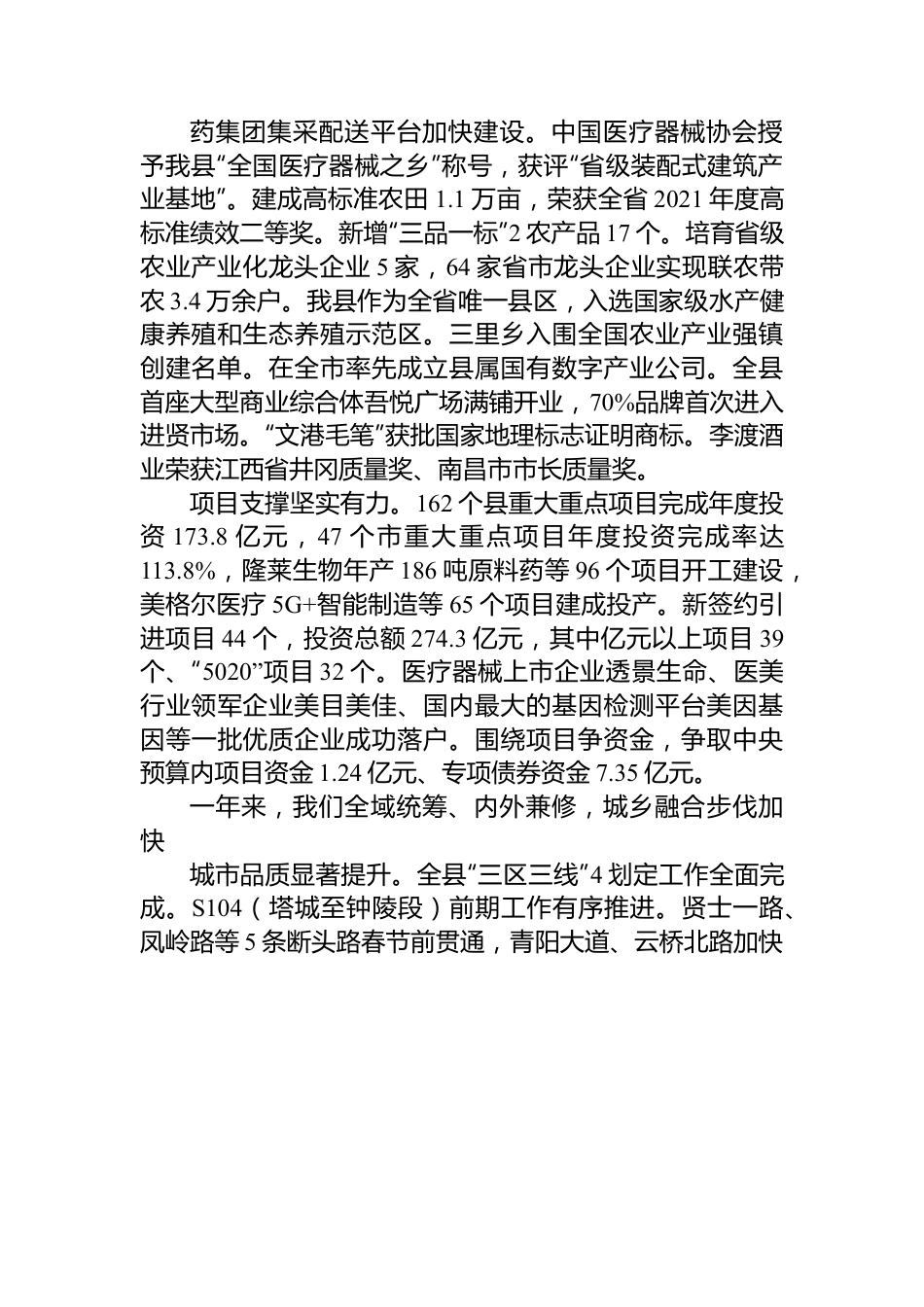 药集团集采配送平台加快建设。中国医疗器械协会授予我县“全国医疗器械之乡”称号，获评“省级装配式建筑产业基地”。建成高标准农田 1.1 万亩，荣获全省 2021 年度高标准绩效二等奖。新增“三品一标”2 农产品 17 个。培育省级农业产业化龙头企业 5 家，64 家省市龙头企业实现联农带农 3.4 万余户。我县作为全省唯一县区，入选国家级水产健康养殖和生态养殖示范区。三里乡入围全国农业产业强镇创建名单。在全市率先成立县属国有数字产业公司。全县首座大型商业综合体吾悦广场满铺开业，70%品牌首次进入进贤市场。“文港毛笔”获批国家地理标志证明商标。李渡酒业荣获江西省井冈质量奖、南昌市市长质量奖。

项目支撑坚实有力。162 个县重大重点项目完成年度投资 173.8 亿元，47 个市重大重点项目年度投资完成率达 113.8%，隆莱生物年产 186 吨原料药等 96 个项目开工建设，美格尔医疗 5G+智能制造等 65 个项目建成投产。新签约引进项目 44 个，投资总额 274.3 亿元，其中亿元以上项目 39 个、“5020”项目 32 个。医疗器械上市企业透景生命、医美行业领军企业美目美佳、国内最大的基因检测平台美因基因等一批优质企业成功落户。围绕项目争资金，争取中央预算内项目资金 1.24 亿元、专项债券资金 7.35 亿元。

一年来，我们全域统筹、内外兼修，城乡融合步伐加快

城市品质显著提升。全县“三区三线”4 划定工作全面完成。S104（塔城至钟陵段）前期工作有序推进。贤士一路、凤岭路等 5 条断头路春节前贯通，青阳大道、云桥北路加快